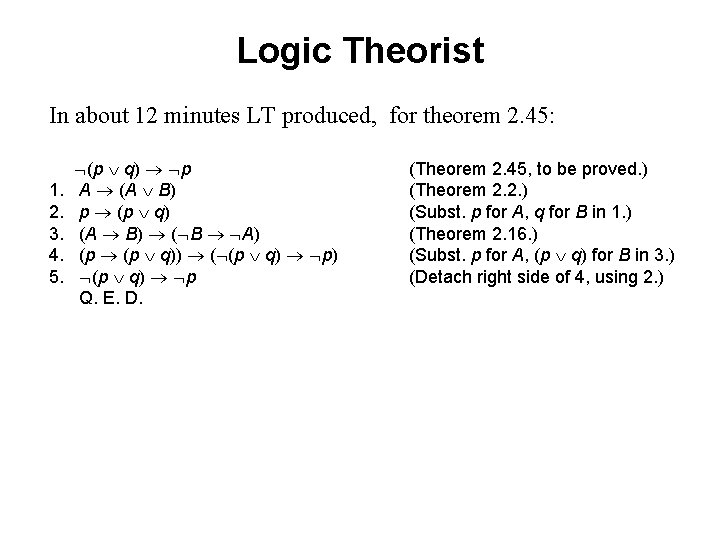 Logic Theorist

In about 12 minutes LT produced, for theorem 2.45:

$\neg(p \vee q) \rightarrow \neg p$ (Theorem 2.45, to be proved.)

1. $A \rightarrow (A \vee B)$ (Theorem 2.2.)
2. $p \rightarrow (p \vee q)$ (Subst. $p$ for $A$, $q$ for $B$ in 1.)
3. $(A \rightarrow B) \rightarrow (\neg B \rightarrow \neg A)$ (Theorem 2.16.)
4. $(p \rightarrow (p \vee q)) \rightarrow (\neg(p \vee q) \rightarrow \neg p)$ (Subst. $p$ for $A$, $(p \vee q)$ for $B$ in 3.)
5. $\neg(p \vee q) \rightarrow \neg p$ (Detach right side of 4, using 2.)

Q. E. D.